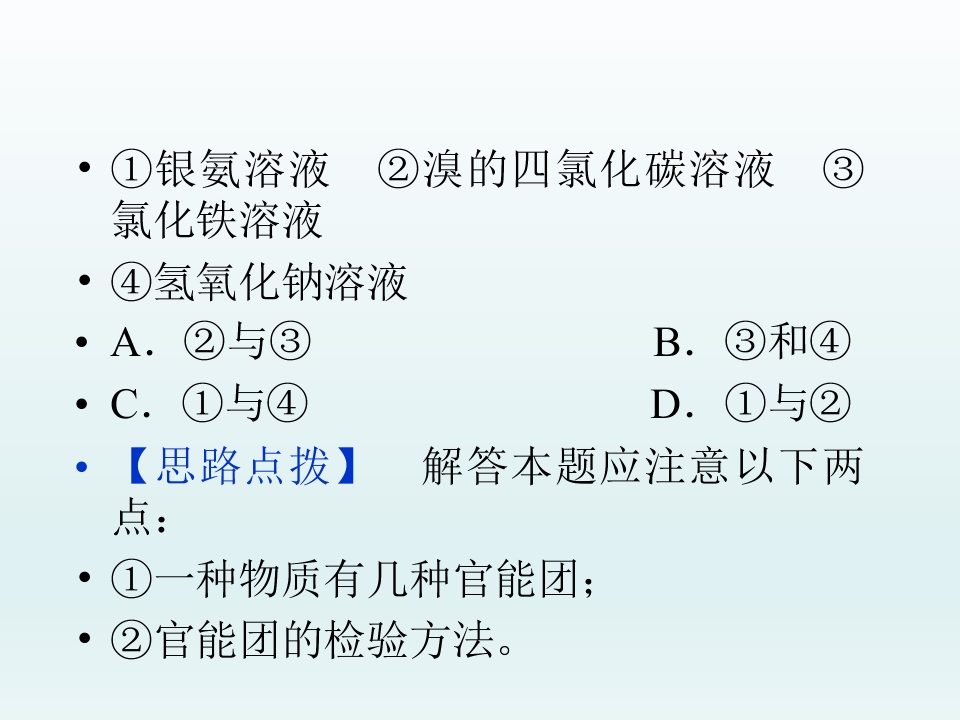 • ①银氨溶液 ②溴的四氯化碳溶液 ③氯化铁溶液

• ④氢氧化钠溶液

• A.②与③ B.③和④

• C.①与④ D.①与②

• 【思路点拨】 解答本题应注意以下两点：

• ①一种物质有几种官能团；

• ②官能团的检验方法。